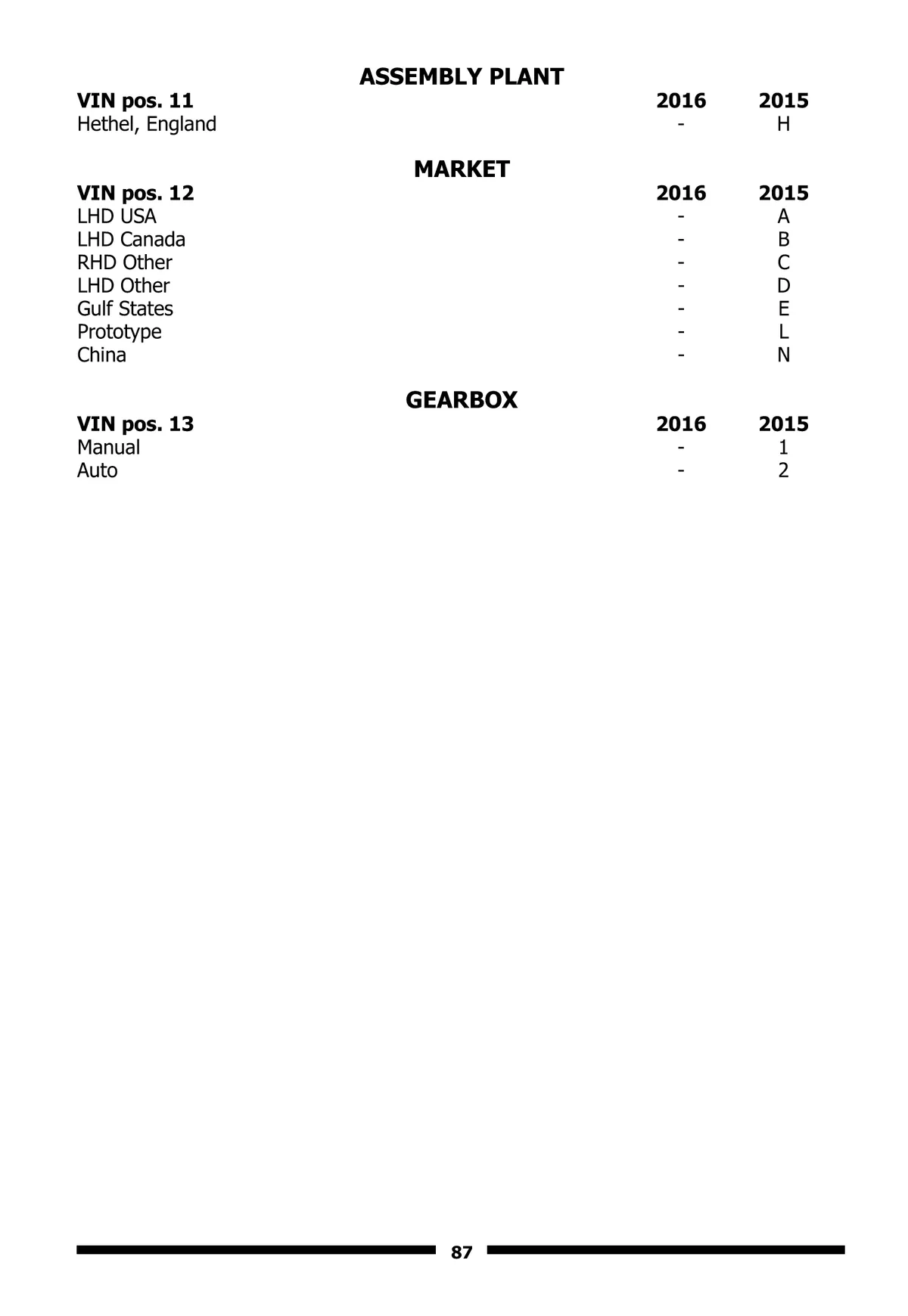 ASSEMBLY PLANT

| VIN pos. 11 | 2016 | 2015 |
|---|---|---|
| Hethel, England | - | H |

MARKET

| VIN pos. 12 | 2016 | 2015 |
|---|---|---|
| LHD USA | - | A |
| LHD Canada | - | B |
| RHD Other | - | C |
| LHD Other | - | D |
| Gulf States | - | E |
| Prototype | - | L |
| China | - | N |

GEARBOX

| VIN pos. 13 | 2016 | 2015 |
|---|---|---|
| Manual | - | 1 |
| Auto | - | 2 |

87